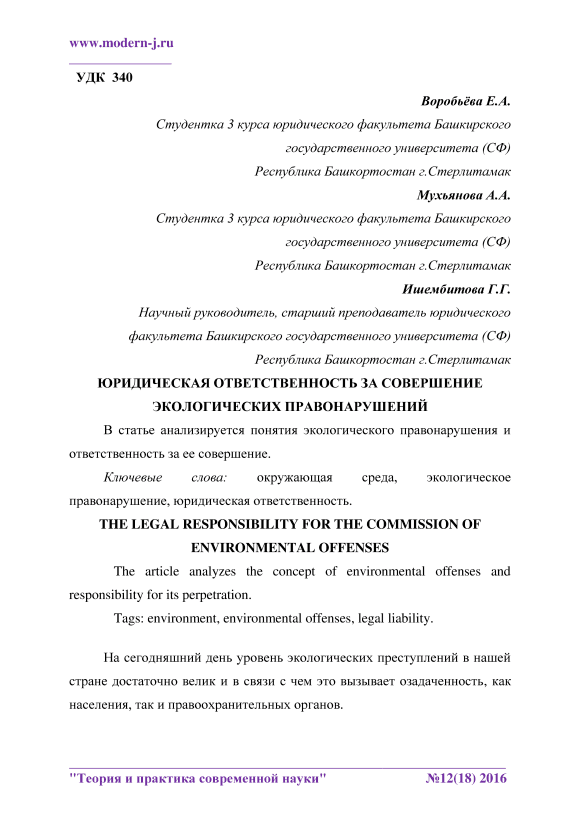 www.modern-j.ru

УДК 340

Воробьёва Е.А.

Студентка 3 курса юридического факультета Башкирского государственного университета (СФ)

Республика Башкортостан г.Стерлитамак

Мухьянова А.А.

Студентка 3 курса юридического факультета Башкирского государственного университета (СФ)

Республика Башкортостан г.Стерлитамак

Ишембитова Г.Г.

Научный руководитель, старший преподаватель юридического факультета Башкирского государственного университета (СФ)

Республика Башкортостан г.Стерлитамак

ЮРИДИЧЕСКАЯ ОТВЕТСТВЕННОСТЬ ЗА СОВЕРШЕНИЕ ЭКОЛОГИЧЕСКИХ ПРАВОНАРУШЕНИЙ

В статье анализируется понятия экологического правонарушения и ответственность за ее совершение.

Ключевые слова: окружающая среда, экологическое правонарушение, юридическая ответственность.

THE LEGAL RESPONSIBILITY FOR THE COMMISSION OF ENVIRONMENTAL OFFENSES

The article analyzes the concept of environmental offenses and responsibility for its perpetration.

Tags: environment, environmental offenses, legal liability.

На сегодняшний день уровень экологических преступлений в нашей стране достаточно велик и в связи с чем это вызывает озадаченность, как населения, так и правоохранительных органов.

"Теория и практика современной науки" №12(18) 2016